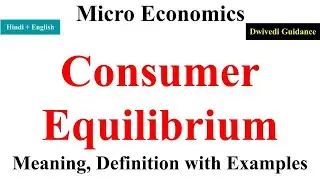 Micro Economics

Hindi + English

Dwivedi Guidance

Consumer Equilibrium

Meaning, Definition with Examples